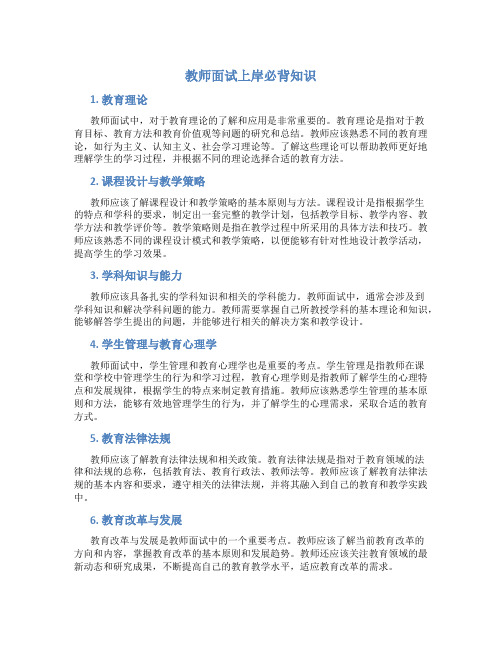 教师面试上岸必背知识

1. 教育理论

教师面试中，对于教育理论的了解和应用是非常重要的。教育理论是指对于教育目标、教育方法和教育价值观等问题的研究和总结。教师应该熟悉不同的教育理论，如行为主义、认知主义、社会学习理论等。了解这些理论可以帮助教师更好地理解学生的学习过程，并根据不同的理论选择合适的教育方法。

2. 课程设计与教学策略

教师应该了解课程设计和教学策略的基本原则与方法。课程设计是指根据学生的特点和学科的要求，制定出一套完整的教学计划，包括教学目标、教学内容、教学方法和教学评价等。教学策略则是指在教学过程中所采用的具体方法和技巧。教师应该熟悉不同的课程设计模式和教学策略，以便能够有针对性地设计教学活动，提高学生的学习效果。

3. 学科知识与能力

教师应该具备扎实的学科知识和相关的学科能力。教师面试中，通常会涉及到学科知识和解决学科问题的能力。教师需要掌握自己所教授学科的基本理论和知识，能够解答学生提出的问题，并能够进行相关的解决方案和教学设计。

4. 学生管理与教育心理学

教师面试中，学生管理和教育心理学也是重要的考点。学生管理是指教师在课堂和学校中管理学生的行为和学习过程，教育心理学则是指教师了解学生的心理特点和发展规律，根据学生的特点来制定教育措施。教师应该熟悉学生管理的基本原则和方法，能够有效地管理学生的行为，并了解学生的心理需求，采取合适的教育方式。

5. 教育法律法规

教师应该了解教育法律法规和相关政策。教育法律法规是指对于教育领域的法律和法规的总称，包括教育法、教育行政法、教师法等。教师应该了解教育法律法规的基本内容和要求，遵守相关的法律法规，并将其融入到自己的教育和教学实践中。

6. 教育改革与发展

教育改革与发展是教师面试中的一个重要考点。教师应该了解当前教育改革的方向和内容，掌握教育改革的基本原则和发展趋势。教师还应该关注教育领域的最新动态和研究成果，不断提高自己的教育教学水平，适应教育改革的需求。